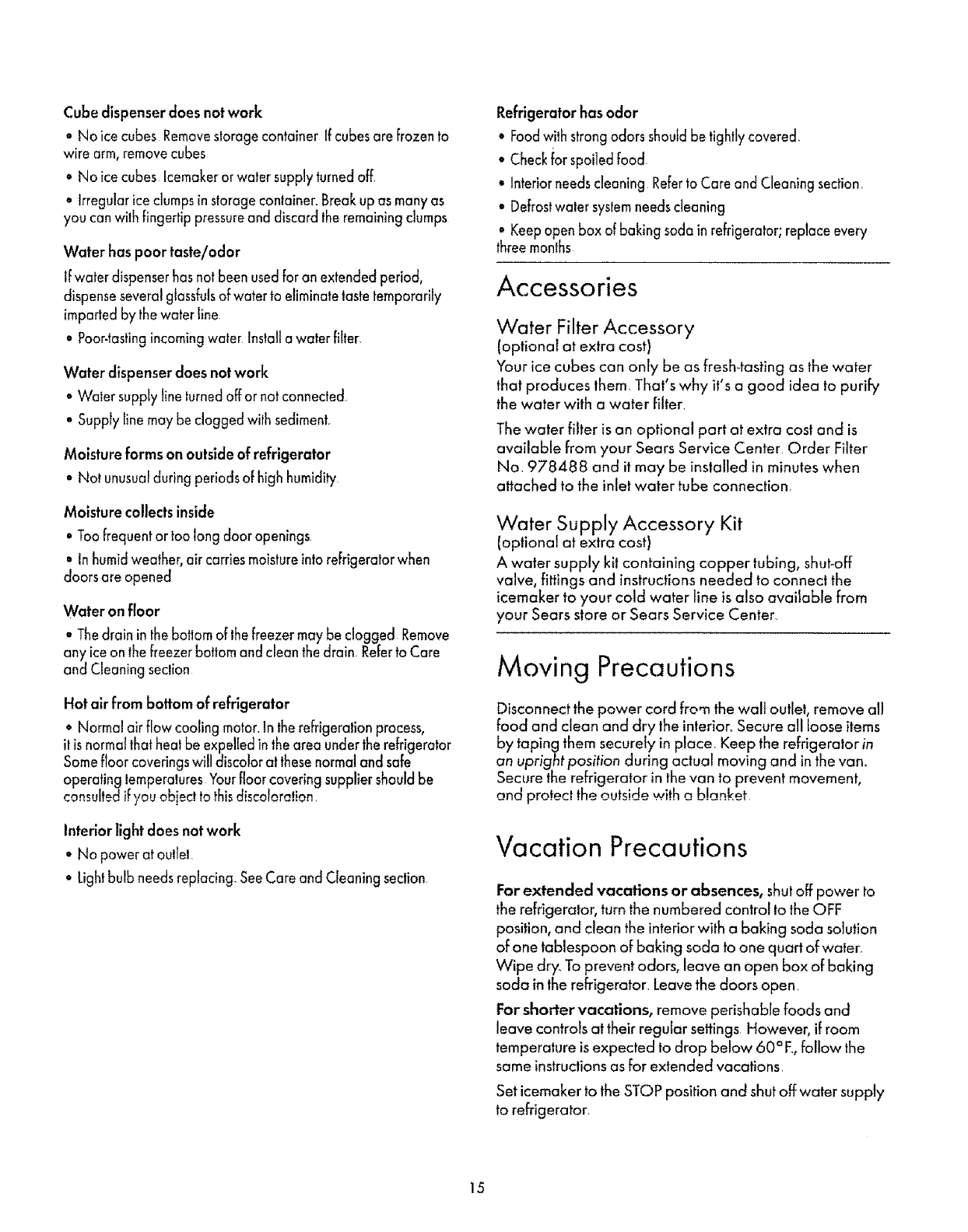 Cube dispenser does not work

• No ice cubes. Remove storage container. If cubes are frozen to wire arm, remove cubes.

• No ice cubes. Icemaker or water supply turned off.

• Irregular ice clumps in storage container. Break up as many as you can with fingertip pressure and discard the remaining clumps.

Water has poor taste/odor

If water dispenser has not been used for an extended period, dispense several glassfuls of water to eliminate taste temporarily imparted by the water line.

• Poor-tasting incoming water. Install a water filter.

Water dispenser does not work

• Water supply line turned off or not connected.

• Supply line may be clogged with sediment.

Moisture forms on outside of refrigerator

• Not unusual during periods of high humidity.

Moisture collects inside

• Too frequent or too long door openings.

• In humid weather, air carries moisture into refrigerator when doors are opened.

Water on floor

• The drain in the bottom of the freezer may be clogged. Remove any ice on the freezer bottom and clean the drain. Refer to Care and Cleaning section.

Hot air from bottom of refrigerator

• Normal air flow cooling motor. In the refrigeration process, it is normal that heat be expelled in the area under the refrigerator. Some floor coverings will discolor at these normal and safe operating temperatures. Your floor covering supplier should be consulted if you object to this discoloration.

Interior light does not work

• No power at outlet.

• Light bulb needs replacing. See Care and Cleaning section.

Refrigerator has odor

• Food with strong odors should be tightly covered.

• Check for spoiled food.

• Interior needs cleaning. Refer to Care and Cleaning section.

• Defrost water system needs cleaning.

• Keep open box of baking soda in refrigerator; replace every three months.

Accessories

Water Filter Accessory
(optional at extra cost)
Your ice cubes can only be as fresh-tasting as the water that produces them. That's why it's a good idea to purify the water with a water filter.

The water filter is an optional part at extra cost and is available from your Sears Service Center. Order Filter No. 978488 and it may be installed in minutes when attached to the inlet water tube connection.

Water Supply Accessory Kit
(optional at extra cost)
A water supply kit containing copper tubing, shut-off valve, fittings and instructions needed to connect the icemaker to your cold water line is also available from your Sears store or Sears Service Center.

Moving Precautions

Disconnect the power cord from the wall outlet, remove all food and clean and dry the interior. Secure all loose items by taping them securely in place. Keep the refrigerator in an upright position during actual moving and in the van. Secure the refrigerator in the van to prevent movement, and protect the outside with a blanket.

Vacation Precautions

For extended vacations or absences, shut off power to the refrigerator, turn the numbered control to the OFF position, and clean the interior with a baking soda solution of one tablespoon of baking soda to one quart of water. Wipe dry. To prevent odors, leave an open box of baking soda in the refrigerator. Leave the doors open.

For shorter vacations, remove perishable foods and leave controls at their regular settings. However, if room temperature is expected to drop below 60°F., follow the same instructions as for extended vacations.

Set icemaker to the STOP position and shut off water supply to refrigerator.

15